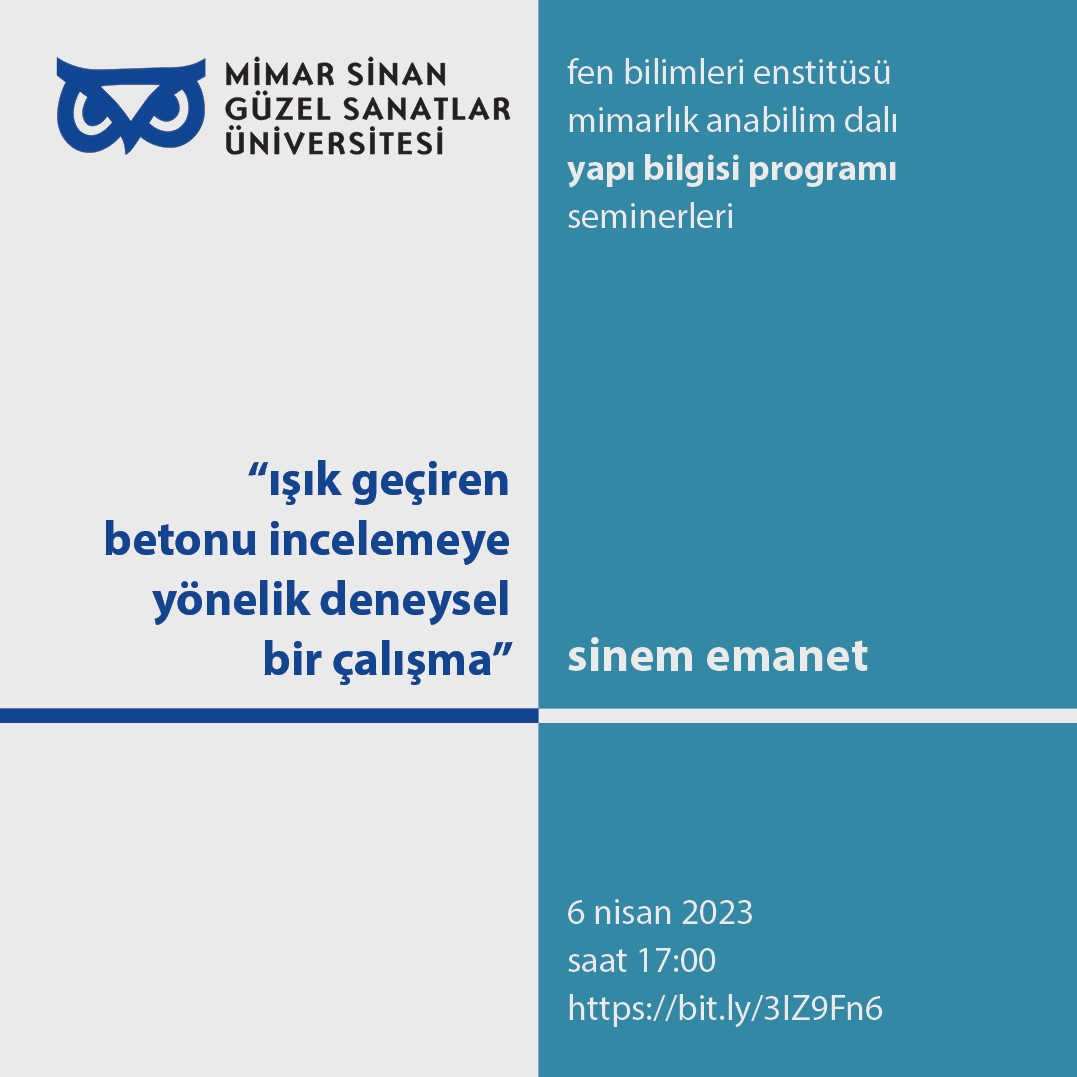 MİMAR SİNAN
GÜZEL SANATLAR
ÜNİVERSİTESİ

"ışık geçiren betonu incelemeye yönelik deneysel bir çalışma"

fen bilimleri enstitüsü
mimarlık anabilim dalı
yapı bilgisi programı
seminerleri

sinem emanet

6 nisan 2023
saat 17:00
https://bit.ly/3IZ9Fn6